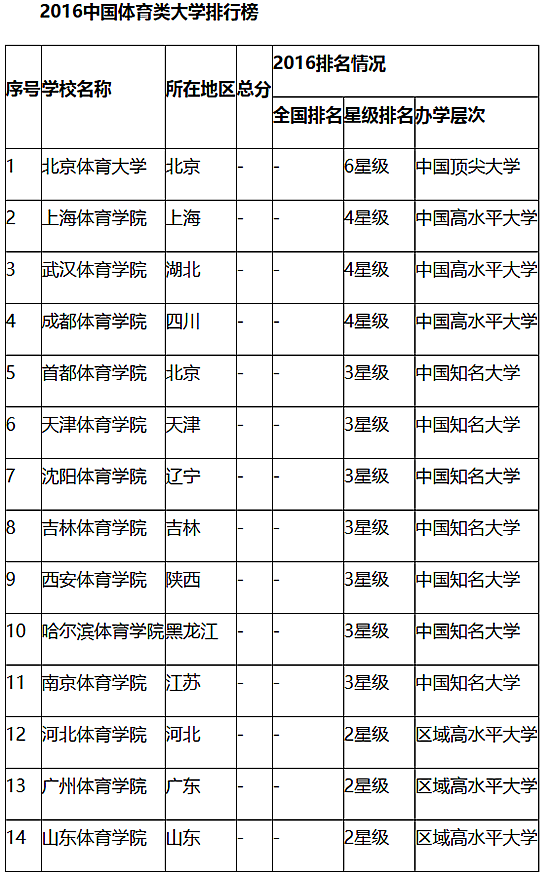 2016中国体育类大学排行榜

| 序号 | 学校名称 | 所在地区 | 总分 | 2016排名情况 | | |
|---|---|---|---|---|---|---|
| | | | | 全国排名 | 星级排名 | 办学层次 |
| 1 | 北京体育大学 | 北京 | - | - | 6星级 | 中国顶尖大学 |
| 2 | 上海体育学院 | 上海 | - | - | 4星级 | 中国高水平大学 |
| 3 | 武汉体育学院 | 湖北 | - | - | 4星级 | 中国高水平大学 |
| 4 | 成都体育学院 | 四川 | - | - | 4星级 | 中国高水平大学 |
| 5 | 首都体育学院 | 北京 | - | - | 3星级 | 中国知名大学 |
| 6 | 天津体育学院 | 天津 | - | - | 3星级 | 中国知名大学 |
| 7 | 沈阳体育学院 | 辽宁 | - | - | 3星级 | 中国知名大学 |
| 8 | 吉林体育学院 | 吉林 | - | - | 3星级 | 中国知名大学 |
| 9 | 西安体育学院 | 陕西 | - | - | 3星级 | 中国知名大学 |
| 10 | 哈尔滨体育学院 | 黑龙江 | - | - | 3星级 | 中国知名大学 |
| 11 | 南京体育学院 | 江苏 | - | - | 3星级 | 中国知名大学 |
| 12 | 河北体育学院 | 河北 | - | - | 2星级 | 区域高水平大学 |
| 13 | 广州体育学院 | 广东 | - | - | 2星级 | 区域高水平大学 |
| 14 | 山东体育学院 | 山东 | - | - | 2星级 | 区域高水平大学 |